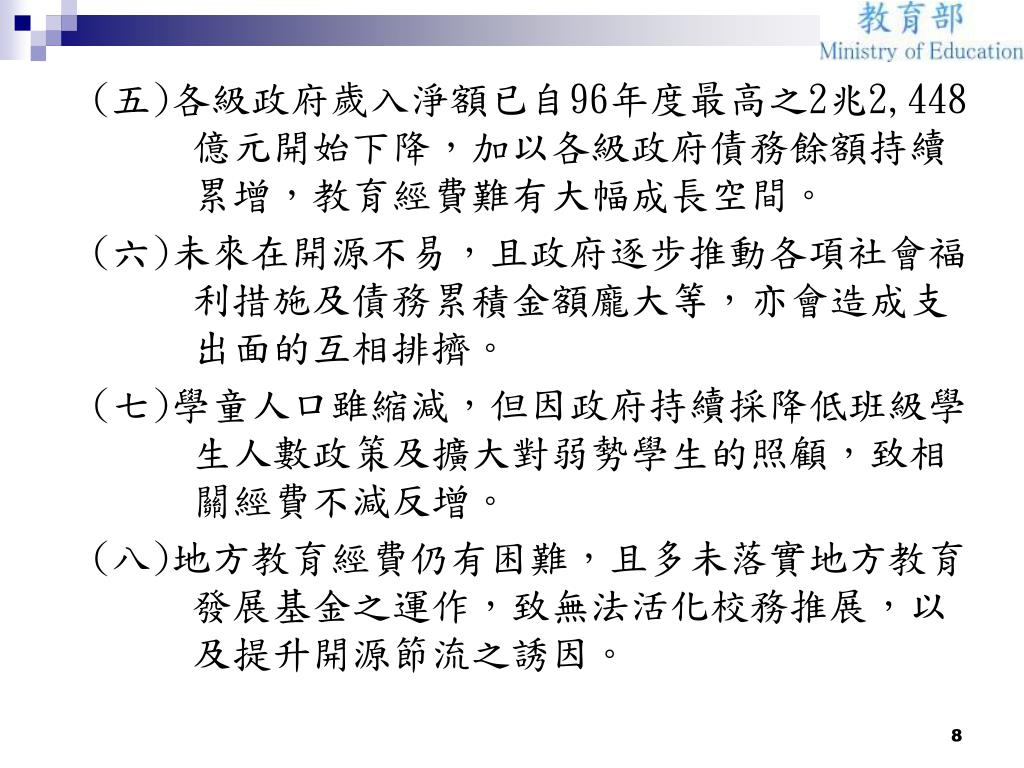 教育部
Ministry of Education

(五)各級政府歲入淨額已自96年度最高之2兆2,448億元開始下降，加以各級政府債務餘額持續累增，教育經費難有大幅成長空間。

(六)未來在開源不易，且政府逐步推動各項社會福利措施及債務累積金額龐大等，亦會造成支出面的互相排擠。

(七)學童人口雖縮減，但因政府持續採降低班級學生人數政策及擴大對弱勢學生的照顧，致相關經費不減反增。

(八)地方教育經費仍有困難，且多未落實地方教育發展基金之運作，致無法活化校務推展，以及提升開源節流之誘因。

8